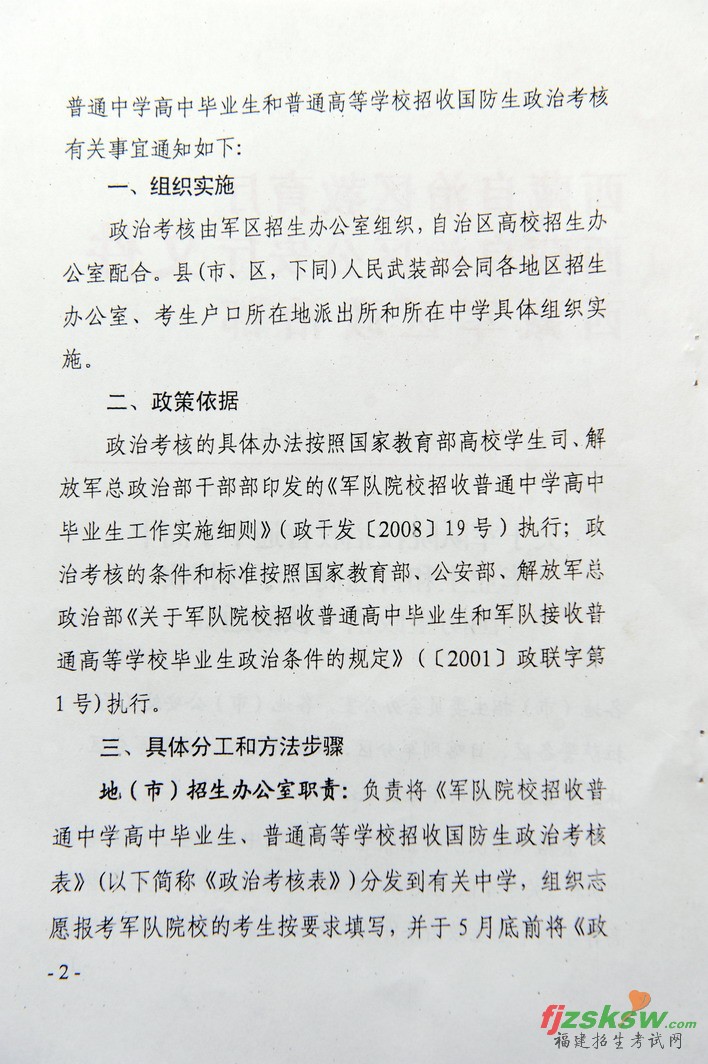 普通中学高中毕业生和普通高等学校招收国防生政治考核有关事宜通知如下：

一、组织实施

政治考核由军区招生办公室组织，自治区高校招生办公室配合。县（市、区，下同）人民武装部会同各地区招生办公室、考生户口所在地派出所和所在中学具体组织实施。

二、政策依据

政治考核的具体办法按照国家教育部高校学生司、解放军总政治部干部部印发的《军队院校招收普通中学高中毕业生工作实施细则》（政干发〔2008〕19号）执行；政治考核的条件和标准按照国家教育部、公安部、解放军总政治部《关于军队院校招收普通高中毕业生和军队接收普通高等学校毕业生政治条件的规定》（〔2001〕政联字第1号）执行。

三、具体分工和方法步骤

地（市）招生办公室职责：负责将《军队院校招收普通中学高中毕业生、普通高等学校招收国防生政治考核表》（以下简称《政治考核表》）分发到有关中学，组织志愿报考军队院校的考生按要求填写，并于5月底前将《政

-2-

fjzsksw.com
福建招生考试网